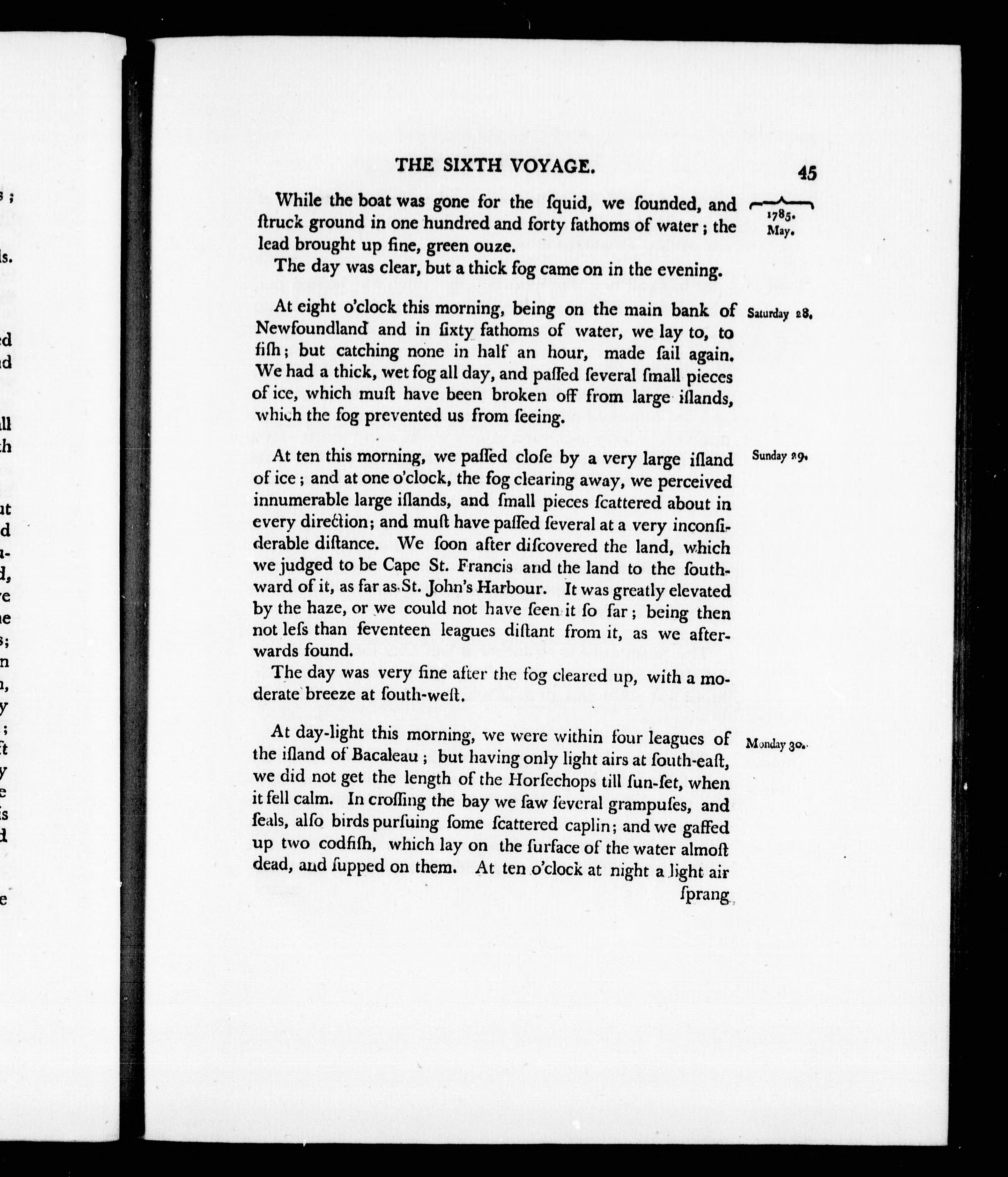 THE SIXTH VOYAGE. 45

1785. May.

While the boat was gone for the ſquid, we ſounded, and ſtruck ground in one hundred and forty fathoms of water; the lead brought up fine, green ouze.

The day was clear, but a thick fog came on in the evening.

Saturday 28.

At eight o'clock this morning, being on the main bank of Newfoundland and in ſixty fathoms of water, we lay to, to fiſh; but catching none in half an hour, made ſail again. We had a thick, wet fog all day, and paſſed ſeveral ſmall pieces of ice, which muſt have been broken off from large iſlands, which the fog prevented us from ſeeing.

Sunday 29.

At ten this morning, we paſſed cloſe by a very large iſland of ice; and at one o'clock, the fog clearing away, we perceived innumerable large iſlands, and ſmall pieces ſcattered about in every direction; and muſt have paſſed ſeveral at a very inconſiderable diſtance. We ſoon after diſcovered the land, which we judged to be Cape St. Francis and the land to the ſouthward of it, as far as St. John's Harbour. It was greatly elevated by the haze, or we could not have ſeen it ſo far; being then not leſs than ſeventeen leagues diſtant from it, as we afterwards found.

The day was very fine after the fog cleared up, with a moderate breeze at ſouth-weſt.

Monday 30.

At day-light this morning, we were within four leagues of the iſland of Bacaleau; but having only light airs at ſouth-eaſt, we did not get the length of the Horſechops till ſun-ſet, when it fell calm. In croſſing the bay we ſaw ſeveral grampuſes, and ſeals, alſo birds purſuing ſome ſcattered caplin; and we gaffed up two codfiſh, which lay on the ſurface of the water almoſt dead, and ſupped on them. At ten o'clock at night a light air

ſprang